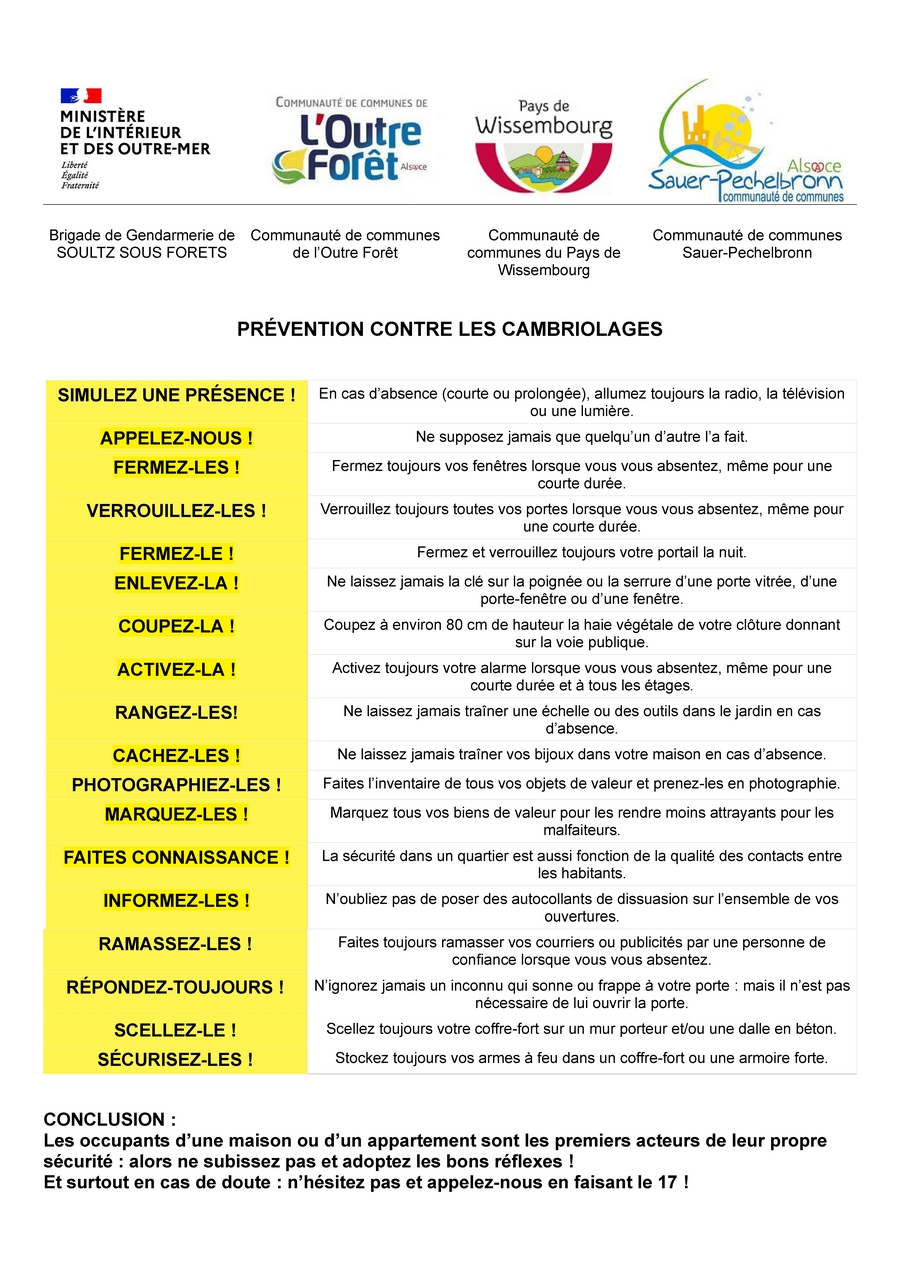 MINISTÈRE
DE L'INTÉRIEUR
ET DES OUTRE-MER
Liberté
Égalité
Fraternité

COMMUNAUTÉ DE COMMUNES DE
L'Outre Forêt
Alsace

Pays de
Wissembourg

Alsace
Sauer-Pechelbronn
communauté de communes

Brigade de Gendarmerie de SOULTZ SOUS FORETS

Communauté de communes de l'Outre Forêt

Communauté de communes du Pays de Wissembourg

Communauté de communes Sauer-Pechelbronn

PRÉVENTION CONTRE LES CAMBRIOLAGES

| | |
|---|---|
| SIMULEZ UNE PRÉSENCE ! | En cas d'absence (courte ou prolongée), allumez toujours la radio, la télévision ou une lumière. |
| APPELEZ-NOUS ! | Ne supposez jamais que quelqu'un d'autre l'a fait. |
| FERMEZ-LES ! | Fermez toujours vos fenêtres lorsque vous vous absentez, même pour une courte durée. |
| VERROUILLEZ-LES ! | Verrouillez toujours toutes vos portes lorsque vous vous absentez, même pour une courte durée. |
| FERMEZ-LE ! | Fermez et verrouillez toujours votre portail la nuit. |
| ENLEVEZ-LA ! | Ne laissez jamais la clé sur la poignée ou la serrure d'une porte vitrée, d'une porte-fenêtre ou d'une fenêtre. |
| COUPEZ-LA ! | Coupez à environ 80 cm de hauteur la haie végétale de votre clôture donnant sur la voie publique. |
| ACTIVEZ-LA ! | Activez toujours votre alarme lorsque vous vous absentez, même pour une courte durée et à tous les étages. |
| RANGEZ-LES! | Ne laissez jamais traîner une échelle ou des outils dans le jardin en cas d'absence. |
| CACHEZ-LES ! | Ne laissez jamais traîner vos bijoux dans votre maison en cas d'absence. |
| PHOTOGRAPHIEZ-LES ! | Faites l'inventaire de tous vos objets de valeur et prenez-les en photographie. |
| MARQUEZ-LES ! | Marquez tous vos biens de valeur pour les rendre moins attrayants pour les malfaiteurs. |
| FAITES CONNAISSANCE ! | La sécurité dans un quartier est aussi fonction de la qualité des contacts entre les habitants. |
| INFORMEZ-LES ! | N'oubliez pas de poser des autocollants de dissuasion sur l'ensemble de vos ouvertures. |
| RAMASSEZ-LES ! | Faites toujours ramasser vos courriers ou publicités par une personne de confiance lorsque vous vous absentez. |
| RÉPONDEZ-TOUJOURS ! | N'ignorez jamais un inconnu qui sonne ou frappe à votre porte : mais il n'est pas nécessaire de lui ouvrir la porte. |
| SCELLEZ-LE ! | Scellez toujours votre coffre-fort sur un mur porteur et/ou une dalle en béton. |
| SÉCURISEZ-LES ! | Stockez toujours vos armes à feu dans un coffre-fort ou une armoire forte. |

CONCLUSION :
Les occupants d'une maison ou d'un appartement sont les premiers acteurs de leur propre sécurité : alors ne subissez pas et adoptez les bons réflexes !
Et surtout en cas de doute : n'hésitez pas et appelez-nous en faisant le 17 !